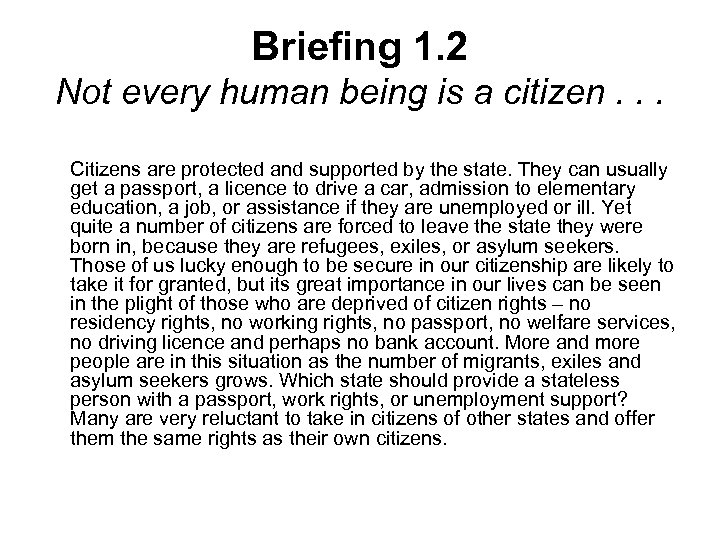 Briefing 1.2
Not every human being is a citizen . . .

Citizens are protected and supported by the state. They can usually get a passport, a licence to drive a car, admission to elementary education, a job, or assistance if they are unemployed or ill. Yet quite a number of citizens are forced to leave the state they were born in, because they are refugees, exiles, or asylum seekers. Those of us lucky enough to be secure in our citizenship are likely to take it for granted, but its great importance in our lives can be seen in the plight of those who are deprived of citizen rights – no residency rights, no working rights, no passport, no welfare services, no driving licence and perhaps no bank account. More and more people are in this situation as the number of migrants, exiles and asylum seekers grows. Which state should provide a stateless person with a passport, work rights, or unemployment support? Many are very reluctant to take in citizens of other states and offer them the same rights as their own citizens.